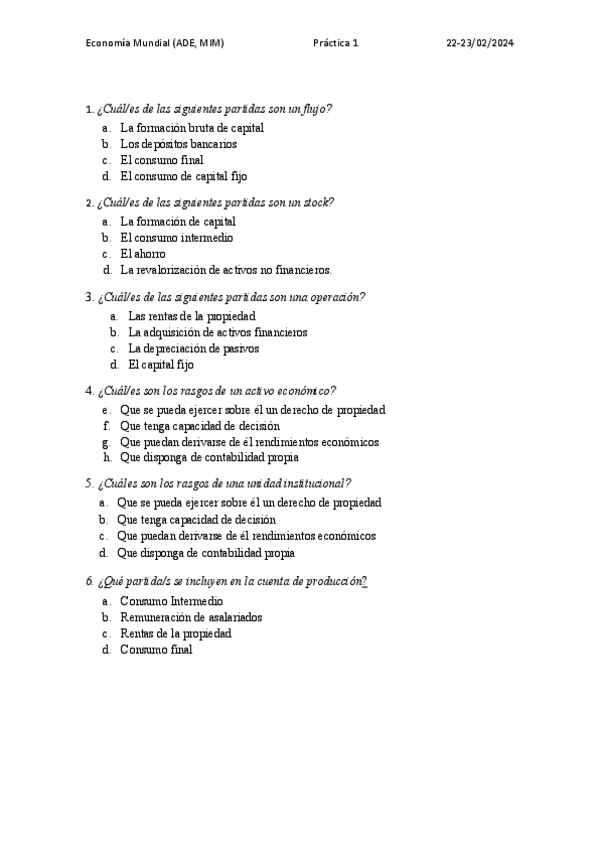 Economía Mundial (ADE, MIM) Práctica 1 22-23/02/2024

1. ¿Cuál/es de las siguientes partidas son un flujo?
a. La formación bruta de capital
b. Los depósitos bancarios
c. El consumo final
d. El consumo de capital fijo

2. ¿Cuál/es de las siguientes partidas son un stock?
a. La formación de capital
b. El consumo intermedio
c. El ahorro
d. La revalorización de activos no financieros.

3. ¿Cuál/es de las siguientes partidas son una operación?
a. Las rentas de la propiedad
b. La adquisición de activos financieros
c. La depreciación de pasivos
d. El capital fijo

4. ¿Cuál/es son los rasgos de un activo económico?
e. Que se pueda ejercer sobre él un derecho de propiedad
f. Que tenga capacidad de decisión
g. Que puedan derivarse de él rendimientos económicos
h. Que disponga de contabilidad propia

5. ¿Cuáles son los rasgos de una unidad institucional?
a. Que se pueda ejercer sobre él un derecho de propiedad
b. Que tenga capacidad de decisión
c. Que puedan derivarse de él rendimientos económicos
d. Que disponga de contabilidad propia

6. ¿Qué partida/s se incluyen en la cuenta de producción?
a. Consumo Intermedio
b. Remuneración de asalariados
c. Rentas de la propiedad
d. Consumo final